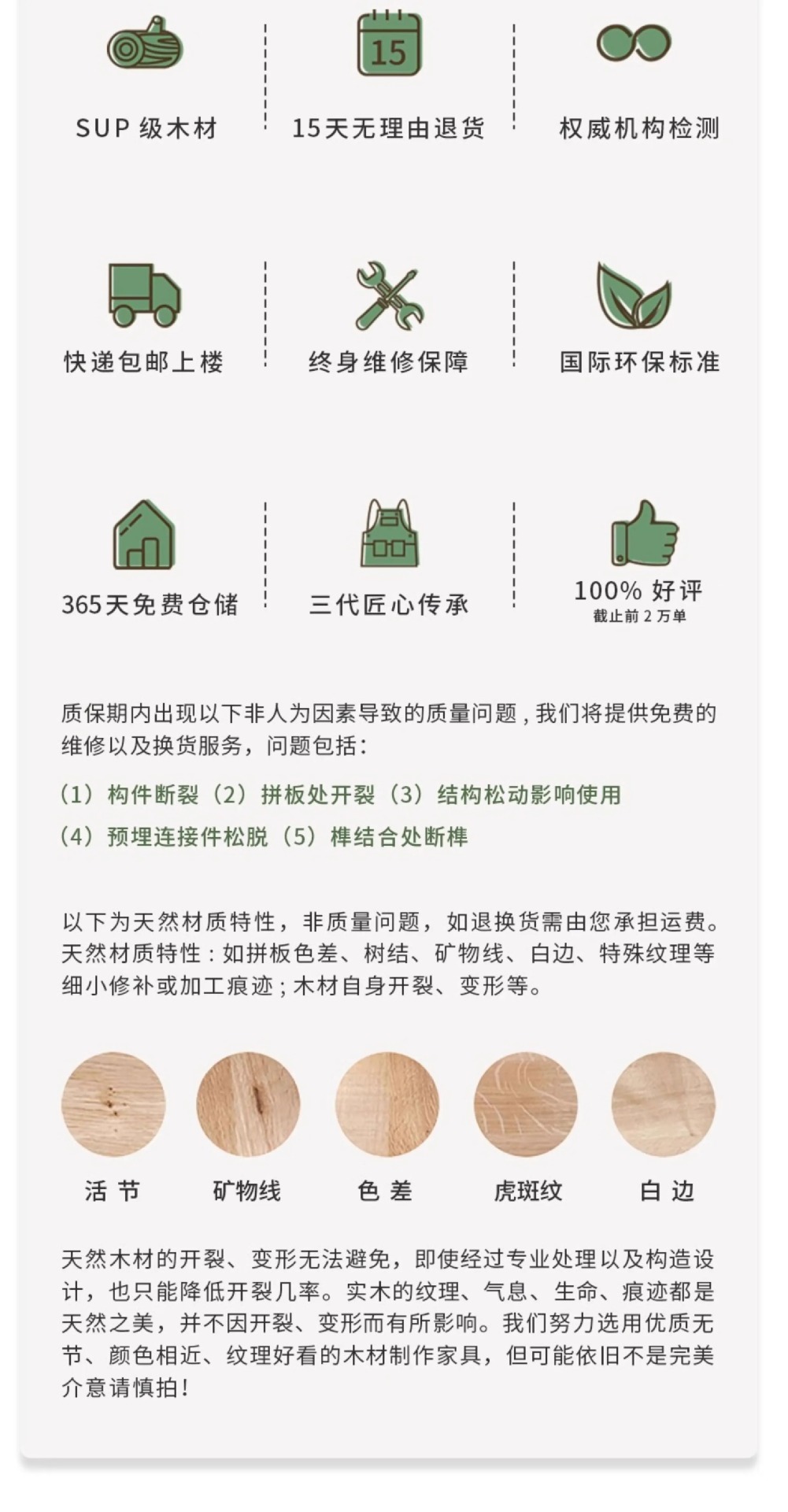 15

SUP 级木材

15天无理由退货

权威机构检测

快递包邮上楼

终身维修保障

国际环保标准

365天免费仓储

三代匠心传承

100% 好评
截止前 2 万单

质保期内出现以下非人为因素导致的质量问题，我们将提供免费的维修以及换货服务，问题包括：

（1）构件断裂（2）拼板处开裂（3）结构松动影响使用
（4）预埋连接件松脱（5）榫结合处断榫

以下为天然材质特性，非质量问题，如退换货需由您承担运费。天然材质特性：如拼板色差、树结、矿物线、白边、特殊纹理等细小修补或加工痕迹；木材自身开裂、变形等。

活 节

矿物线

色 差

虎斑纹

白 边

天然木材的开裂、变形无法避免，即使经过专业处理以及构造设计，也只能降低开裂几率。实木的纹理、气息、生命、痕迹都是天然之美，并不因开裂、变形而有所影响。我们努力选用优质无节、颜色相近、纹理好看的木材制作家具，但可能依旧不是完美介意请慎拍！